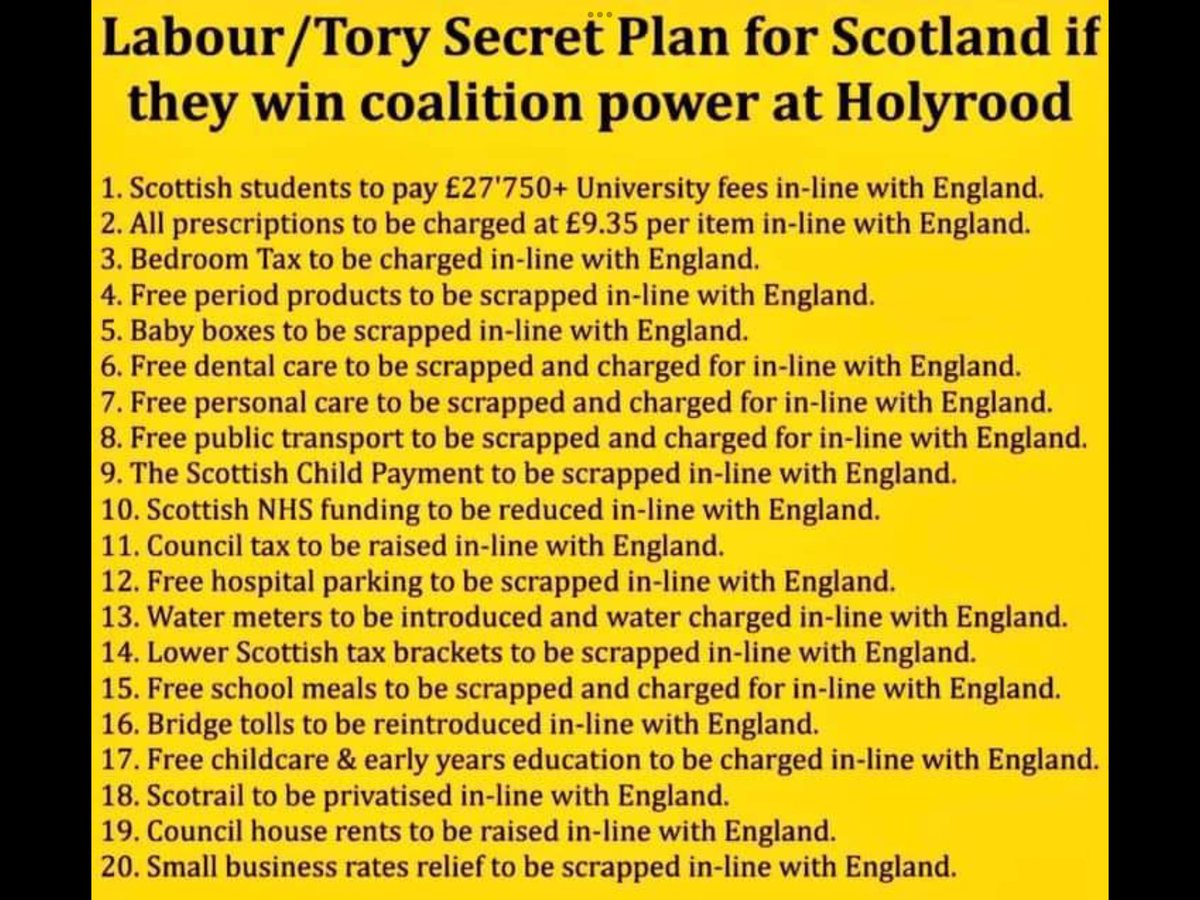 Labour/Tory Secret Plan for Scotland if they win coalition power at Holyrood

1. Scottish students to pay £27'750+ University fees in-line with England.
2. All prescriptions to be charged at £9.35 per item in-line with England.
3. Bedroom Tax to be charged in-line with England.
4. Free period products to be scrapped in-line with England.
5. Baby boxes to be scrapped in-line with England.
6. Free dental care to be scrapped and charged for in-line with England.
7. Free personal care to be scrapped and charged for in-line with England.
8. Free public transport to be scrapped and charged for in-line with England.
9. The Scottish Child Payment to be scrapped in-line with England.
10. Scottish NHS funding to be reduced in-line with England.
11. Council tax to be raised in-line with England.
12. Free hospital parking to be scrapped in-line with England.
13. Water meters to be introduced and water charged in-line with England.
14. Lower Scottish tax brackets to be scrapped in-line with England.
15. Free school meals to be scrapped and charged for in-line with England.
16. Bridge tolls to be reintroduced in-line with England.
17. Free childcare & early years education to be charged in-line with England.
18. Scotrail to be privatised in-line with England.
19. Council house rents to be raised in-line with England.
20. Small business rates relief to be scrapped in-line with England.